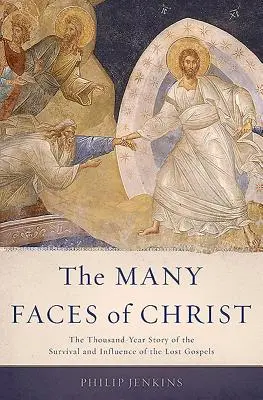 The MANY FACES of CHRIST

The Thousand-Year Story of the Survival and Influence of the Lost Gospels

PHILIP JENKINS